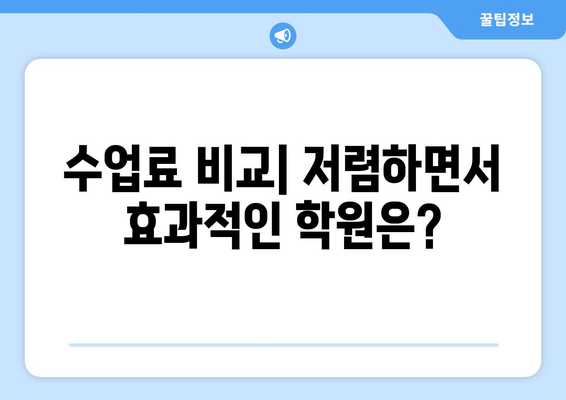 꿀팁정보

수업료 비교| 저렴하면서 효과적인 학원은?